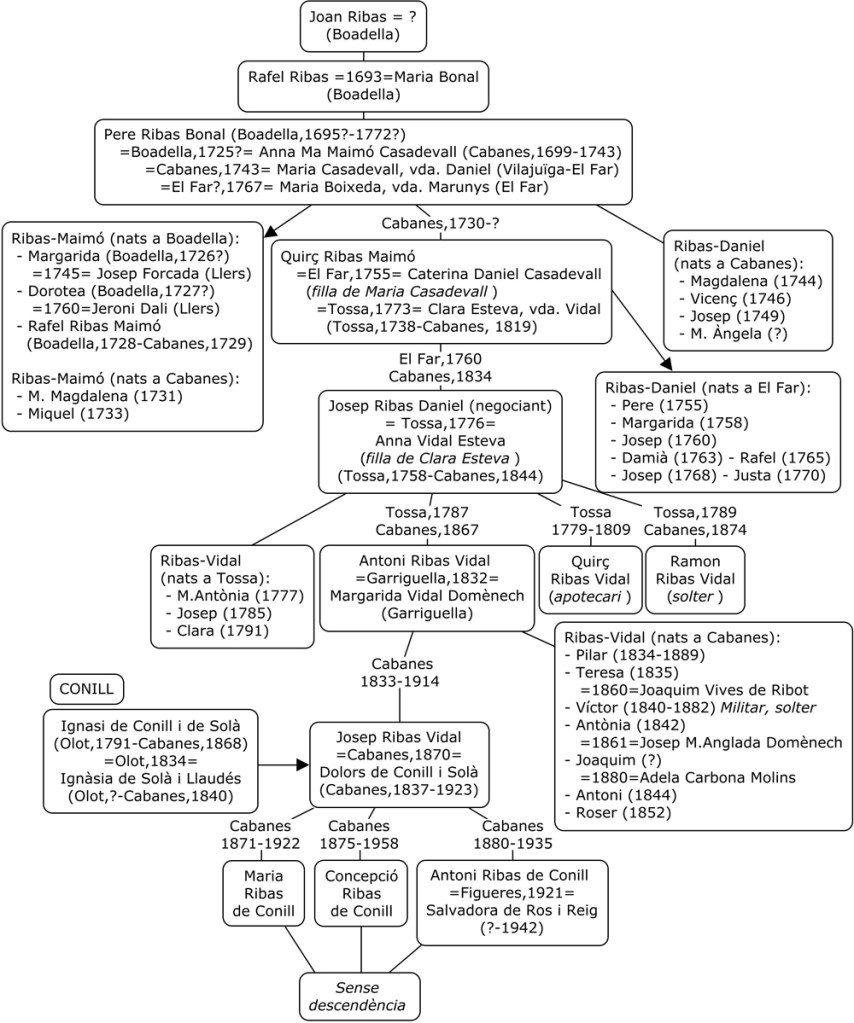 Joan Ribas = ?
(Boadella)

Rafel Ribas =1693=Maria Bonal
(Boadella)

Pere Ribas Bonal (Boadella,1695?-1772?)
=Boadella,1725?= Anna Ma Maimó Casadevall (Cabanes,1699-1743)
=Cabanes,1743= Maria Casadevall, vda. Daniel (Vilajuïga-El Far)
=El Far?,1767= Maria Boixeda, vda. Marunys (El Far)

Ribas-Maimó (nats a Boadella):
- Margarida (Boadella,1726?)
=1745= Josep Forcada (Llers)
- Dorotea (Boadella,1727?)
=1760=Jeroni Dali (Llers)
- Rafel Ribas Maimó
(Boadella,1728-Cabanes,1729)

Ribas-Maimó (nats a Cabanes):
- M. Magdalena (1731)
- Miquel (1733)

Cabanes,1730-?

Quirç Ribas Maimó
=El Far,1755= Caterina Daniel Casadevall
(filla de Maria Casadevall )
=Tossa,1773= Clara Esteva, vda. Vidal
(Tossa,1738-Cabanes, 1819)

Ribas-Daniel
(nats a Cabanes):
- Magdalena (1744)
- Vicenç (1746)
- Josep (1749)
- M. Àngela (?)

El Far,1760
Cabanes,1834

Ribas-Daniel (nats a El Far):
- Pere (1755)
- Margarida (1758)
- Josep (1760)
- Damià (1763) - Rafel (1765)
- Josep (1768) - Justa (1770)

Josep Ribas Daniel (negociant)
= Tossa,1776=
Anna Vidal Esteva
(filla de Clara Esteva )
(Tossa,1758-Cabanes,1844)

Tossa,1787
Cabanes,1867

Tossa
1779-1809

Tossa,1789
Cabanes,1874

Ribas-Vidal
(nats a Tossa):
- M.Antònia (1777)
- Josep (1785)
- Clara (1791)

Antoni Ribas Vidal
=Garriguella,1832=
Margarida Vidal Domènech
(Garriguella)

Quirç
Ribas Vidal
(apotecari )

Ramon
Ribas Vidal
(solter )

Ribas-Vidal (nats a Cabanes):
- Pilar (1834-1889)
- Teresa (1835)
=1860=Joaquim Vives de Ribot
- Víctor (1840-1882) Militar, solter
- Antònia (1842)
=1861=Josep M.Anglada Domènech
- Joaquim (?)
=1880=Adela Carbona Molins
- Antoni (1844)
- Roser (1852)

Cabanes
1833-1914

CONILL

Ignasi de Conill i de Solà
(Olot,1791-Cabanes,1868)
=Olot,1834=
Ignàsia de Solà i Llaudés
(Olot,?-Cabanes,1840)

Josep Ribas Vidal
=Cabanes,1870=
Dolors de Conill i Solà
(Cabanes,1837-1923)

Cabanes
1871-1922

Cabanes
1875-1958

Cabanes
1880-1935

Maria
Ribas
de Conill

Concepció
Ribas
de Conill

Antoni Ribas de Conill
=Figueres,1921=
Salvadora de Ros i Reig
(?-1942)

Sense
descendència